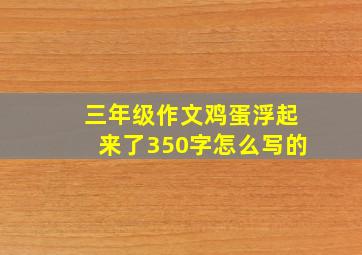 三年级作文鸡蛋浮起来了350字怎么写的